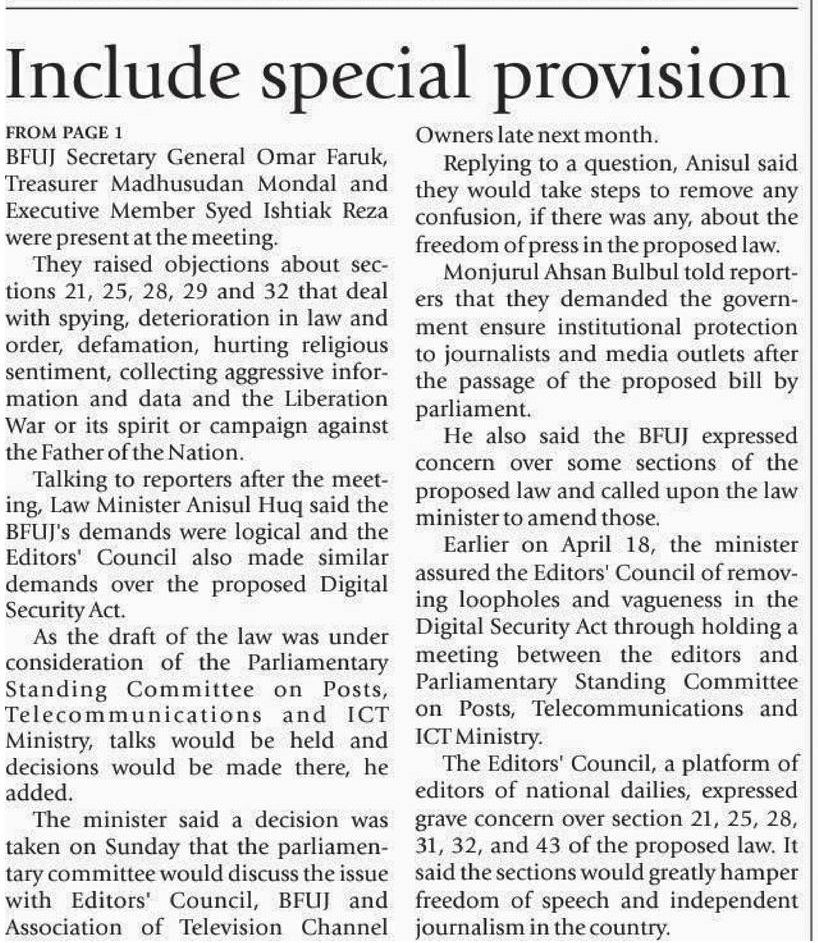 Include special provision

FROM PAGE 1

BFUJ Secretary General Omar Faruk, Treasurer Madhusudan Mondal and Executive Member Syed Ishtiak Reza were present at the meeting.

They raised objections about sections 21, 25, 28, 29 and 32 that deal with spying, deterioration in law and order, defamation, hurting religious sentiment, collecting aggressive information and data and the Liberation War or its spirit or campaign against the Father of the Nation.

Talking to reporters after the meeting, Law Minister Anisul Huq said the BFUJ's demands were logical and the Editors' Council also made similar demands over the proposed Digital Security Act.

As the draft of the law was under consideration of the Parliamentary Standing Committee on Posts, Telecommunications and ICT Ministry, talks would be held and decisions would be made there, he added.

The minister said a decision was taken on Sunday that the parliamentary committee would discuss the issue with Editors' Council, BFUJ and Association of Television Channel Owners late next month.

Replying to a question, Anisul said they would take steps to remove any confusion, if there was any, about the freedom of press in the proposed law.

Monjurul Ahsan Bulbul told reporters that they demanded the government ensure institutional protection to journalists and media outlets after the passage of the proposed bill by parliament.

He also said the BFUJ expressed concern over some sections of the proposed law and called upon the law minister to amend those.

Earlier on April 18, the minister assured the Editors' Council of removing loopholes and vagueness in the Digital Security Act through holding a meeting between the editors and Parliamentary Standing Committee on Posts, Telecommunications and ICT Ministry.

The Editors' Council, a platform of editors of national dailies, expressed grave concern over section 21, 25, 28, 31, 32, and 43 of the proposed law. It said the sections would greatly hamper freedom of speech and independent journalism in the country.